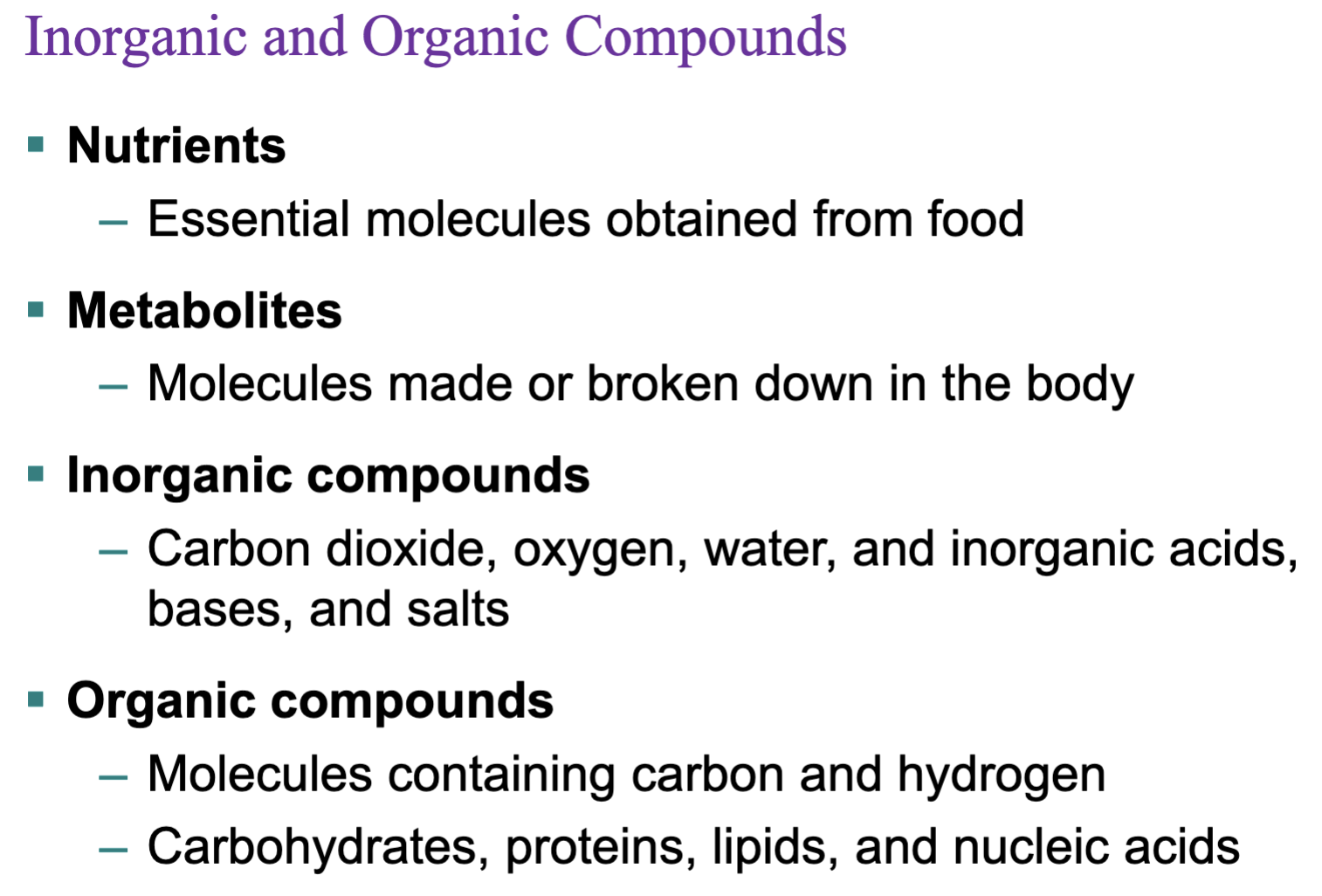 Inorganic and Organic Compounds

▪ Nutrients
– Essential molecules obtained from food

▪ Metabolites
– Molecules made or broken down in the body

▪ Inorganic compounds
– Carbon dioxide, oxygen, water, and inorganic acids, bases, and salts

▪ Organic compounds
– Molecules containing carbon and hydrogen
– Carbohydrates, proteins, lipids, and nucleic acids